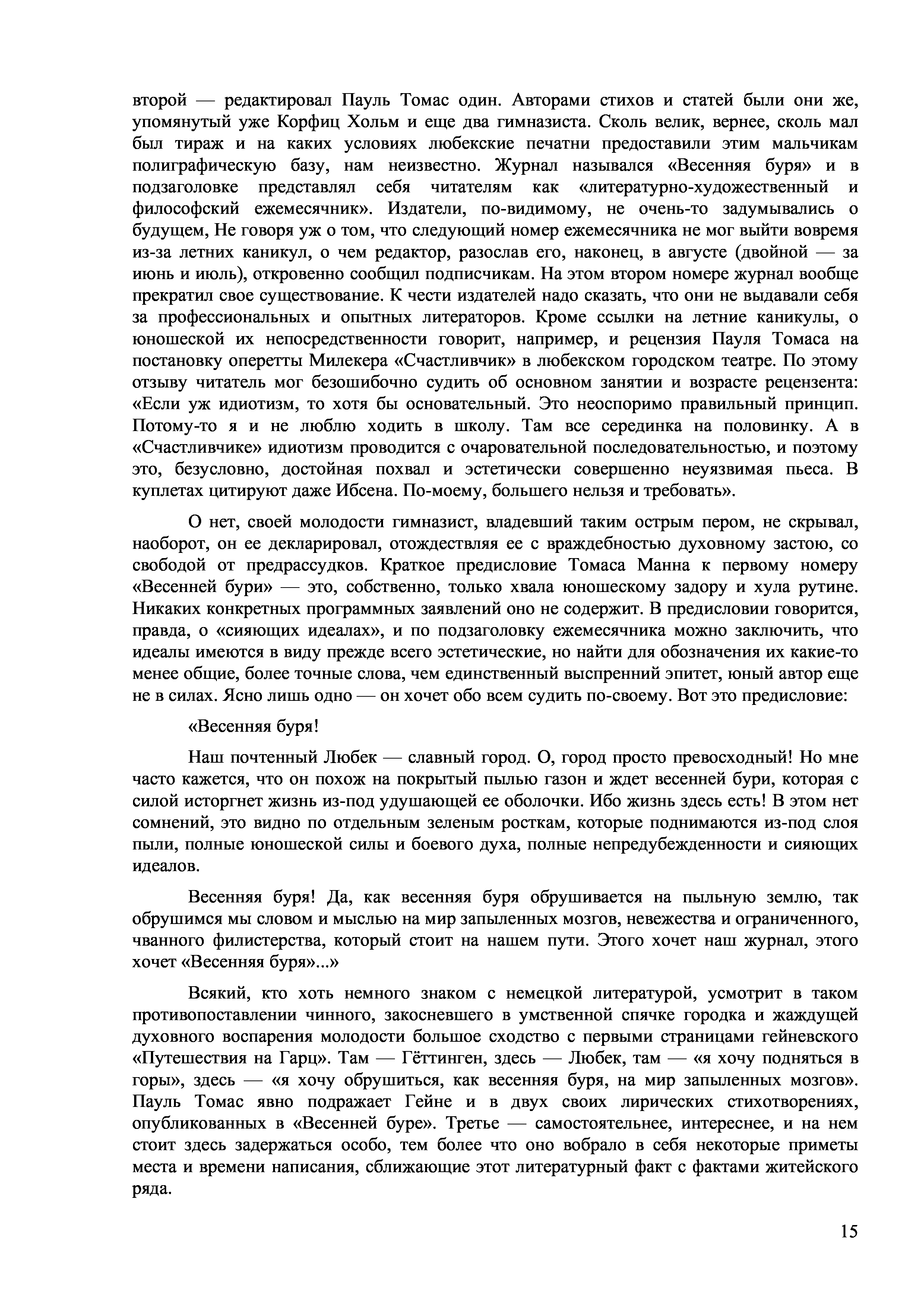 второй — редактировал Пауль Томас один. Авторами стихов и статей были они же, упомянутый уже Корфиц Хольм и еще два гимназиста. Сколь велик, вернее, сколь мал был тираж и на каких условиях любекские печатни предоставили этим мальчикам полиграфическую базу, нам неизвестно. Журнал назывался «Весенняя буря» и в подзаголовке представлял себя читателям как «литературно-художественный и философский ежемесячник». Издатели, по-видимому, не очень-то задумывались о будущем, Не говоря уж о том, что следующий номер ежемесячника не мог выйти вовремя из-за летних каникул, о чем редактор, разослав его, наконец, в августе (двойной — за июнь и июль), откровенно сообщил подписчикам. На этом втором номере журнал вообще прекратил свое существование. К чести издателей надо сказать, что они не выдавали себя за профессиональных и опытных литераторов. Кроме ссылки на летние каникулы, о юношеской их непосредственности говорит, например, и рецензия Пауля Томаса на постановку оперетты Милекера «Счастливчик» в любекском городском театре. По этому отзыву читатель мог безошибочно судить об основном занятии и возрасте рецензента: «Если уж идиотизм, то хотя бы основательный. Это неоспоримо правильный принцип. Потому-то я и не люблю ходить в школу. Там все серединка на половинку. А в «Счастливчике» идиотизм проводится с очаровательной последовательностью, и поэтому это, безусловно, достойная похвал и эстетически совершенно неуязвимая пьеса. В куплетах цитируют даже Ибсена. По-моему, большего нельзя и требовать».

О нет, своей молодости гимназист, владевший таким острым пером, не скрывал, наоборот, он ее декларировал, отождествляя ее с враждебностью духовному застою, со свободой от предрассудков. Краткое предисловие Томаса Манна к первому номеру «Весенней бури» — это, собственно, только хвала юношескому задору и хула рутине. Никаких конкретных программных заявлений оно не содержит. В предисловии говорится, правда, о «сияющих идеалах», и по подзаголовку ежемесячника можно заключить, что идеалы имеются в виду прежде всего эстетические, но найти для обозначения их какие-то менее общие, более точные слова, чем единственный выспренний эпитет, юный автор еще не в силах. Ясно лишь одно — он хочет обо всем судить по-своему. Вот это предисловие:

«Весенняя буря!

Наш почтенный Любек — славный город. О, город просто превосходный! Но мне часто кажется, что он похож на покрытый пылью газон и ждет весенней бури, которая с силой исторгнет жизнь из-под удушающей ее оболочки. Ибо жизнь здесь есть! В этом нет сомнений, это видно по отдельным зеленым росткам, которые поднимаются из-под слоя пыли, полные юношеской силы и боевого духа, полные непредубежденности и сияющих идеалов.

Весенняя буря! Да, как весенняя буря обрушивается на пыльную землю, так обрушимся мы словом и мыслью на мир запыленных мозгов, невежества и ограниченного, чванного филистерства, который стоит на нашем пути. Этого хочет наш журнал, этого хочет «Весенняя буря»...»

Всякий, кто хоть немного знаком с немецкой литературой, усмотрит в таком противопоставлении чинного, закосневшего в умственной спячке городка и жаждущей духовного воспарения молодости большое сходство с первыми страницами гейневского «Путешествия на Гарц». Там — Гёттинген, здесь — Любек, там — «я хочу подняться в горы», здесь — «я хочу обрушиться, как весенняя буря, на мир запыленных мозгов». Пауль Томас явно подражает Гейне и в двух своих лирических стихотворениях, опубликованных в «Весенней буре». Третье — самостоятельнее, интереснее, и на нем стоит здесь задержаться особо, тем более что оно вобрало в себя некоторые приметы места и времени написания, сближающие этот литературный факт с фактами житейского ряда.

15